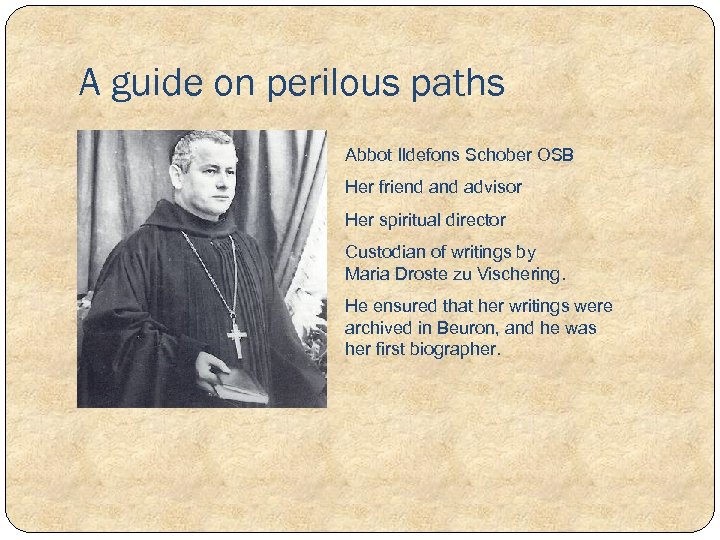 A guide on perilous paths

Abbot Ildefons Schober OSB

Her friend and advisor

Her spiritual director

Custodian of writings by Maria Droste zu Vischering.

He ensured that her writings were archived in Beuron, and he was her first biographer.